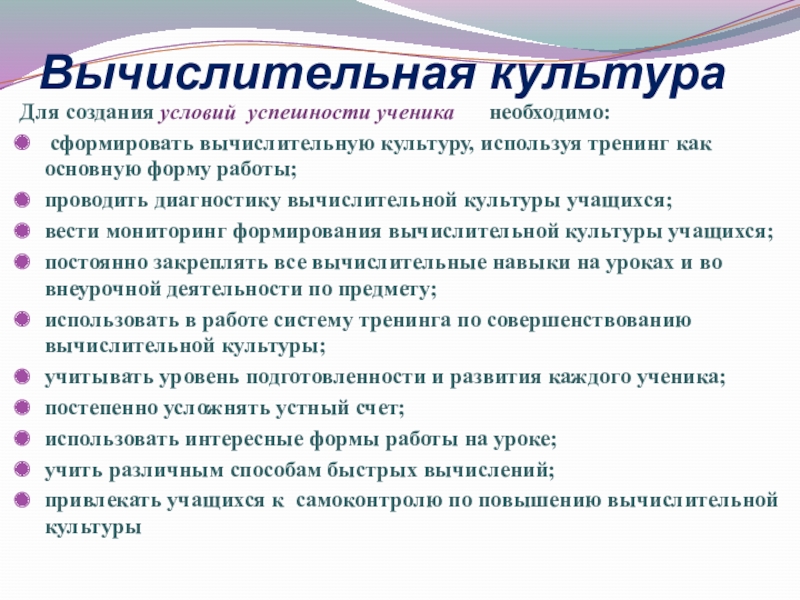 Вычислительная культура

Для создания условий успешности ученика необходимо:

сформировать вычислительную культуру, используя тренинг как основную форму работы;

проводить диагностику вычислительной культуры учащихся;

вести мониторинг формирования вычислительной культуры учащихся;

постоянно закреплять все вычислительные навыки на уроках и во внеурочной деятельности по предмету;

использовать в работе систему тренинга по совершенствованию вычислительной культуры;

учитывать уровень подготовленности и развития каждого ученика;

постепенно усложнять устный счет;

использовать интересные формы работы на уроке;

учить различным способам быстрых вычислений;

привлекать учащихся к самоконтролю по повышению вычислительной культуры